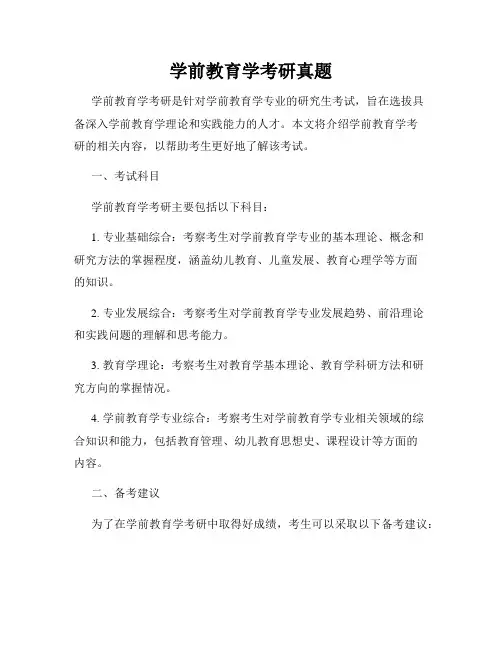 学前教育学考研真题

学前教育学考研是针对学前教育学专业的研究生考试，旨在选拔具备深入学前教育学理论和实践能力的人才。本文将介绍学前教育学考研的相关内容，以帮助考生更好地了解该考试。

一、考试科目

学前教育学考研主要包括以下科目：

1. 专业基础综合：考察考生对学前教育学专业的基本理论、概念和研究方法的掌握程度，涵盖幼儿教育、儿童发展、教育心理学等方面的知识。

2. 专业发展综合：考察考生对学前教育学专业发展趋势、前沿理论和实践问题的理解和思考能力。

3. 教育学理论：考察考生对教育学基本理论、教育学科研方法和研究方向的掌握情况。

4. 学前教育学专业综合：考察考生对学前教育学专业相关领域的综合知识和能力，包括教育管理、幼儿教育思想史、课程设计等方面的内容。

二、备考建议

为了在学前教育学考研中取得好成绩，考生可以采取以下备考建议：